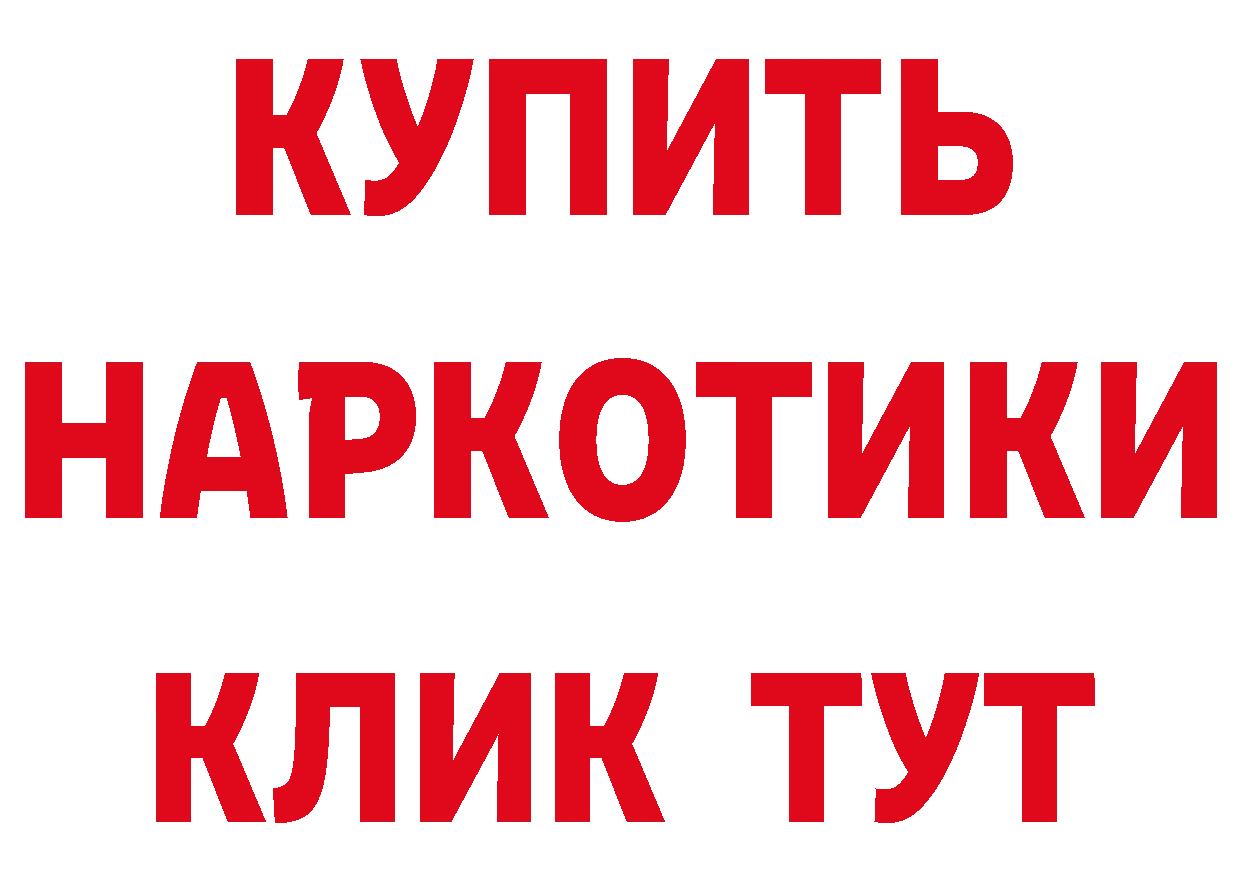 КУПИТЬ НАРКОТИКИ КЛИК ТУТ